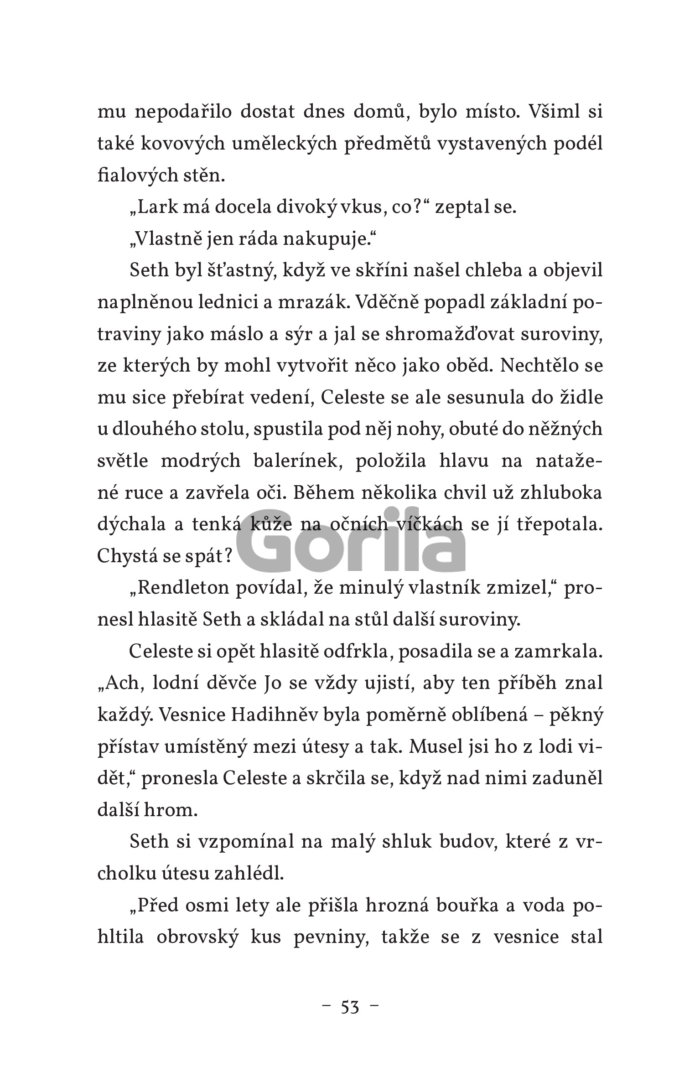 mu nepodařilo dostat dnes domů, bylo místo. Všiml si také kovových uměleckých předmětů vystavených podél fialových stěn.

„Lark má docela divoký vkus, co?“ zeptal se.

„Vlastně jen ráda nakupuje.“

Seth byl šťastný, když ve skříni našel chleba a objevil naplněnou lednici a mrazák. Vděčně popadl základní potraviny jako máslo a sýr a jal se shromažďovat suroviny, ze kterých by mohl vytvořit něco jako oběd. Nechtělo se mu sice přebírat vedení, Celeste se ale sesunula do židle u dlouhého stolu, spustila pod něj nohy, obuté do něžných světle modrých balerínek, položila hlavu na natažené ruce a zavřela oči. Během několika chvil už zhluboka dýchala a tenká kůže na očních víčkách se jí třepotala. Chystá se spát?

Gorila

„Rendleton povídal, že minulý vlastník zmizel,“ pronesl hlasitě Seth a skládal na stůl další suroviny.

Celeste si opět hlasitě odfrkla, posadila se a zamrkala. „Ach, lodní děvče Jo se vždy ujistí, aby ten příběh znal každý. Vesnice Hadihněv byla poměrně oblíbená – pěkný přístav umístěný mezi útesy a tak. Musel jsi ho z lodi vidět,“ pronesla Celeste a skrčila se, když nad nimi zaduněl další hrom.

Seth si vzpomínal na malý shluk budov, které z vrcholku útesu zahlédl.

„Před osmi lety ale přišla hrozná bouřka a voda pohltila obrovský kus pevniny, takže se z vesnice stal

– 53 –